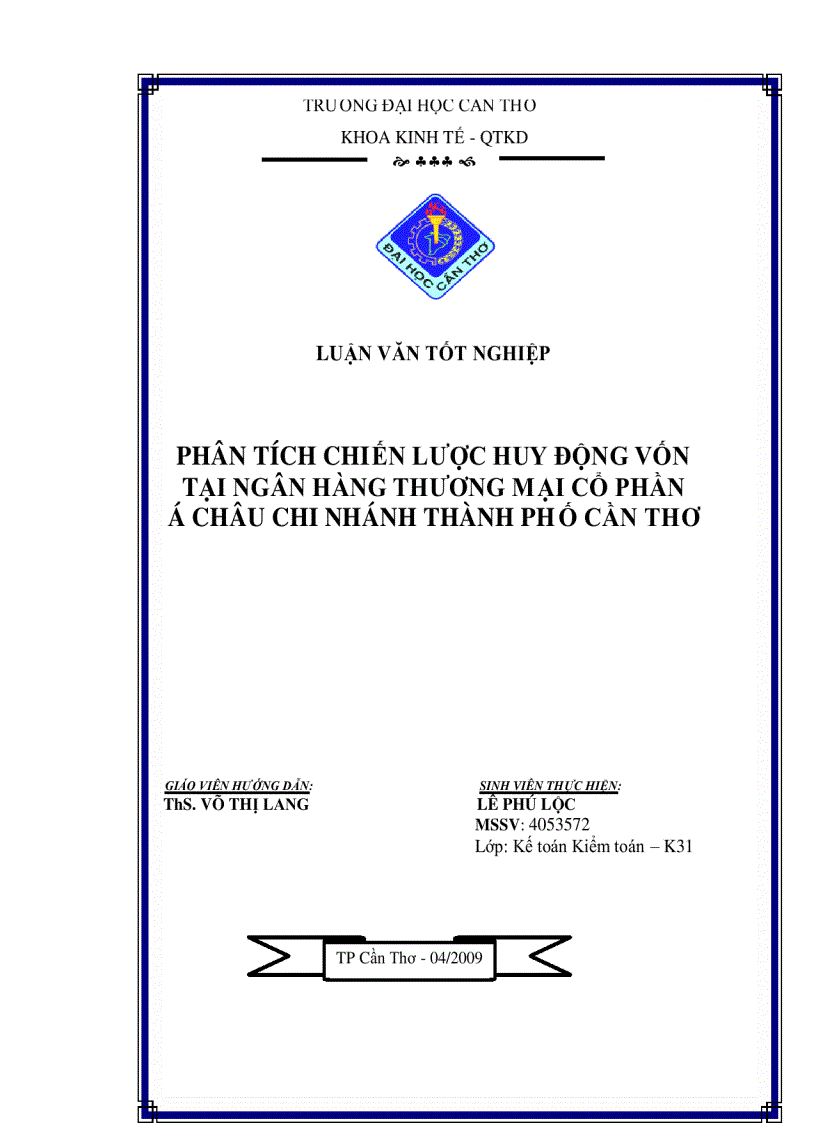 TRUONG ĐẠI HỌC CAN THO

KHOA KINH TẾ - QTKD

ĐẠI HỌC CẦN THƠ

LUẬN VĂN TỐT NGHIỆP

PHÂN TÍCH CHIẾN LƯỢC HUY ĐỘNG VỐN TẠI NGÂN HÀNG THƯƠNG MẠI CỔ PHẦN Á CHÂU CHI NHÁNH THÀNH PHỐ CẦN THƠ

GIÁO VIÊN HƯỚNG DẪN:
ThS. VÕ THỊ LANG

SINH VIÊN THỰC HIỆN:
LÊ PHÚ LỘC
MSSV: 4053572
Lớp: Kế toán Kiểm toán – K31

TP Cần Thơ - 04/2009